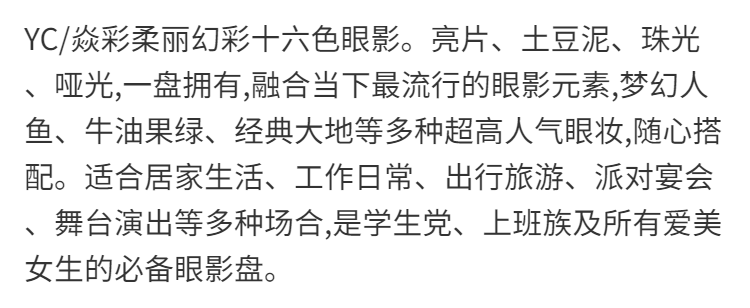 YC/焱彩柔丽幻彩十六色眼影。亮片、土豆泥、珠光、哑光,一盘拥有,融合当下最流行的眼影元素,梦幻人鱼、牛油果绿、经典大地等多种超高人气眼妆,随心搭配。适合居家生活、工作日常、出行旅游、派对宴会、舞台演出等多种场合,是学生党、上班族及所有爱美女生的必备眼影盘。